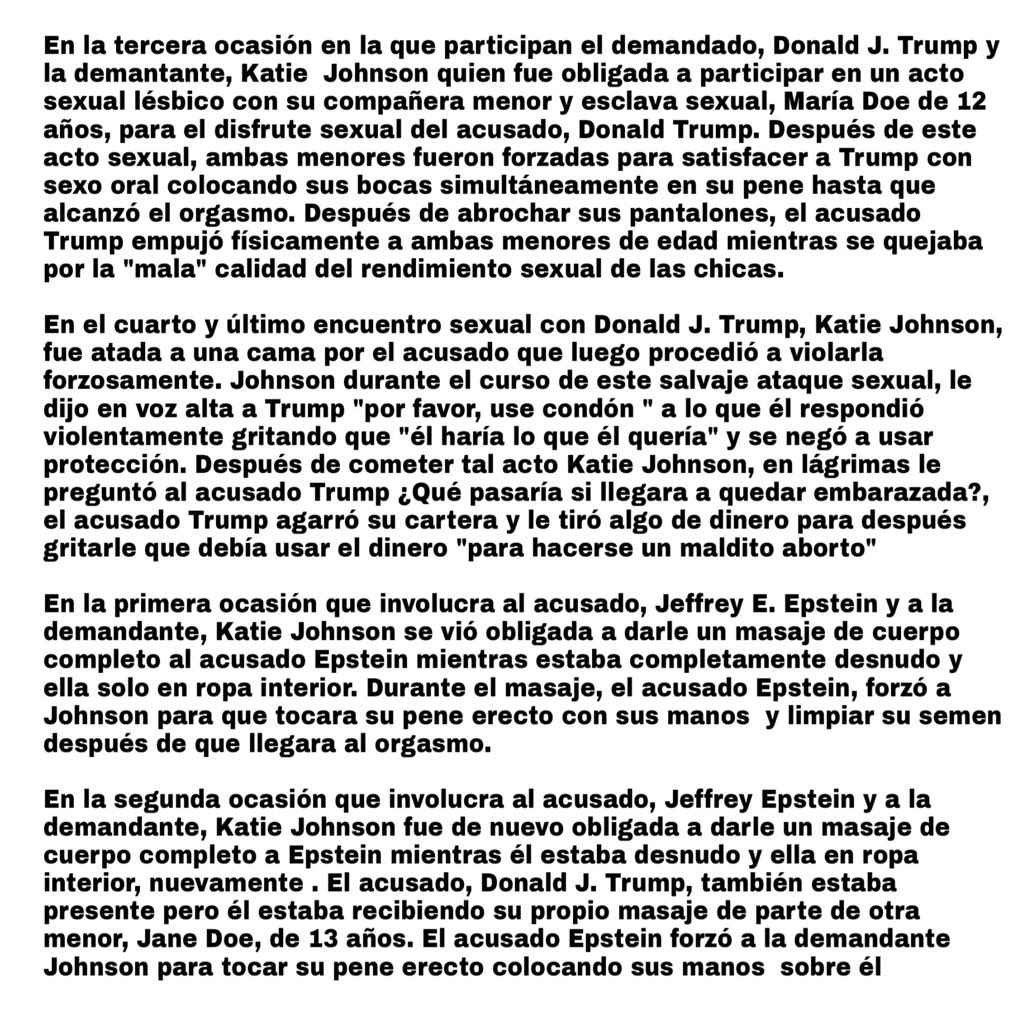 En la tercera ocasión en la que participan el demandado, Donald J. Trump y la demantante, Katie Johnson quien fue obligada a participar en un acto sexual lésbico con su compañera menor y esclava sexual, María Doe de 12 años, para el disfrute sexual del acusado, Donald Trump. Después de este acto sexual, ambas menores fueron forzadas para satisfacer a Trump con sexo oral colocando sus bocas simultáneamente en su pene hasta que alcanzó el orgasmo. Después de abrochar sus pantalones, el acusado Trump empujó físicamente a ambas menores de edad mientras se quejaba por la "mala" calidad del rendimiento sexual de las chicas.

En el cuarto y último encuentro sexual con Donald J. Trump, Katie Johnson, fue atada a una cama por el acusado que luego procedió a violarla forzosamente. Johnson durante el curso de este salvaje ataque sexual, le dijo en voz alta a Trump "por favor, use condón " a lo que él respondió violentamente gritando que "él haría lo que él quería" y se negó a usar protección. Después de cometer tal acto Katie Johnson, en lágrimas le preguntó al acusado Trump ¿Qué pasaría si llegara a quedar embarazada?, el acusado Trump agarró su cartera y le tiró algo de dinero para después gritarle que debía usar el dinero "para hacerse un maldito aborto"

En la primera ocasión que involucra al acusado, Jeffrey E. Epstein y a la demandante, Katie Johnson se vió obligada a darle un masaje de cuerpo completo al acusado Epstein mientras estaba completamente desnudo y ella solo en ropa interior. Durante el masaje, el acusado Epstein, forzó a Johnson para que tocara su pene erecto con sus manos y limpiar su semen después de que llegara al orgasmo.

En la segunda ocasión que involucra al acusado, Jeffrey Epstein y a la demandante, Katie Johnson fue de nuevo obligada a darle un masaje de cuerpo completo a Epstein mientras él estaba desnudo y ella en ropa interior, nuevamente . El acusado, Donald J. Trump, también estaba presente pero él estaba recibiendo su propio masaje de parte de otra menor, Jane Doe, de 13 años. El acusado Epstein forzó a la demandante Johnson para tocar su pene erecto colocando sus manos sobre él